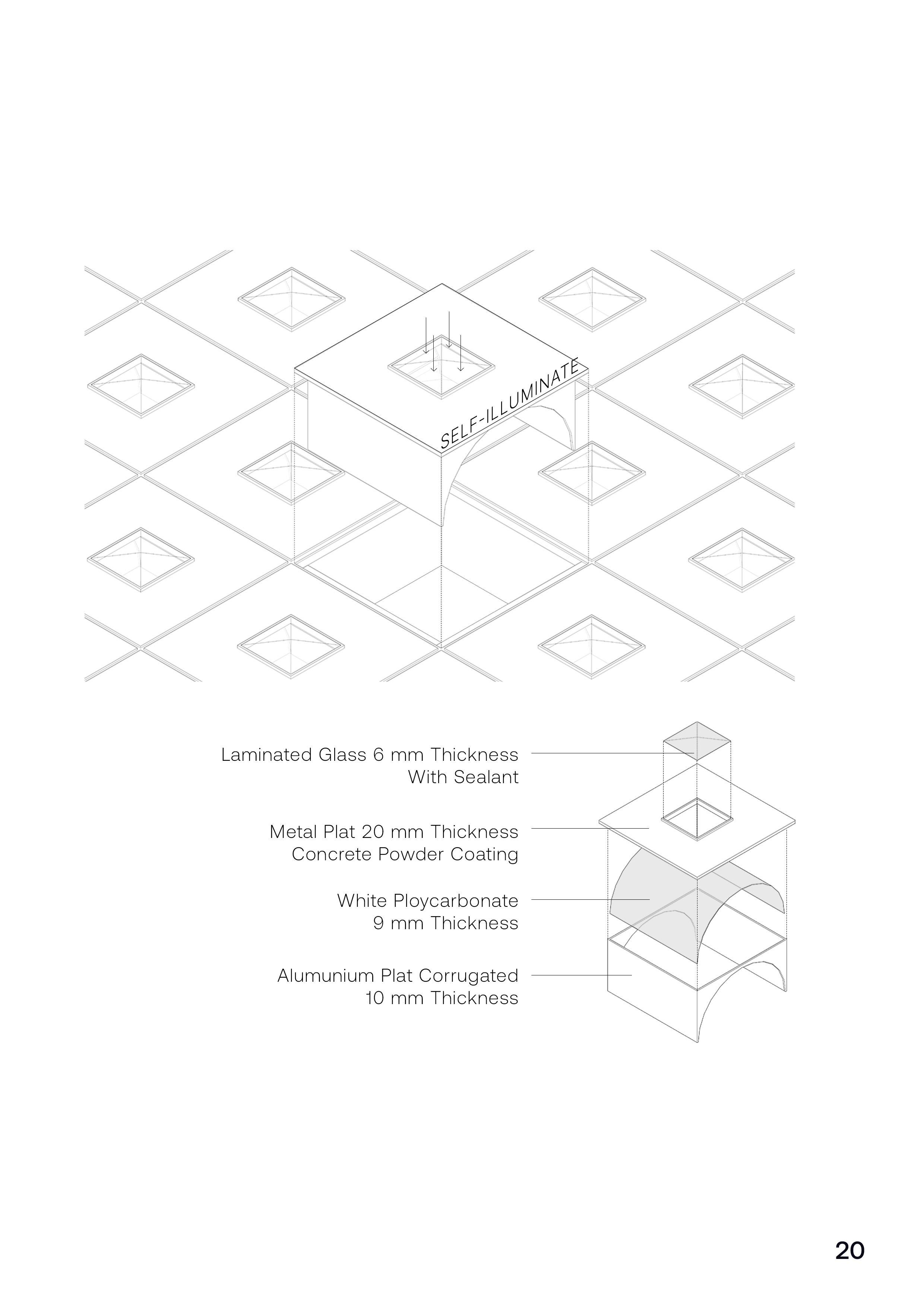 SELF-ILLUMINATE

Laminated Glass 6 mm Thickness
With Sealant

Metal Plat 20 mm Thickness
Concrete Powder Coating

White Ploycarbonate
9 mm Thickness

Alumunium Plat Corrugated
10 mm Thickness

20